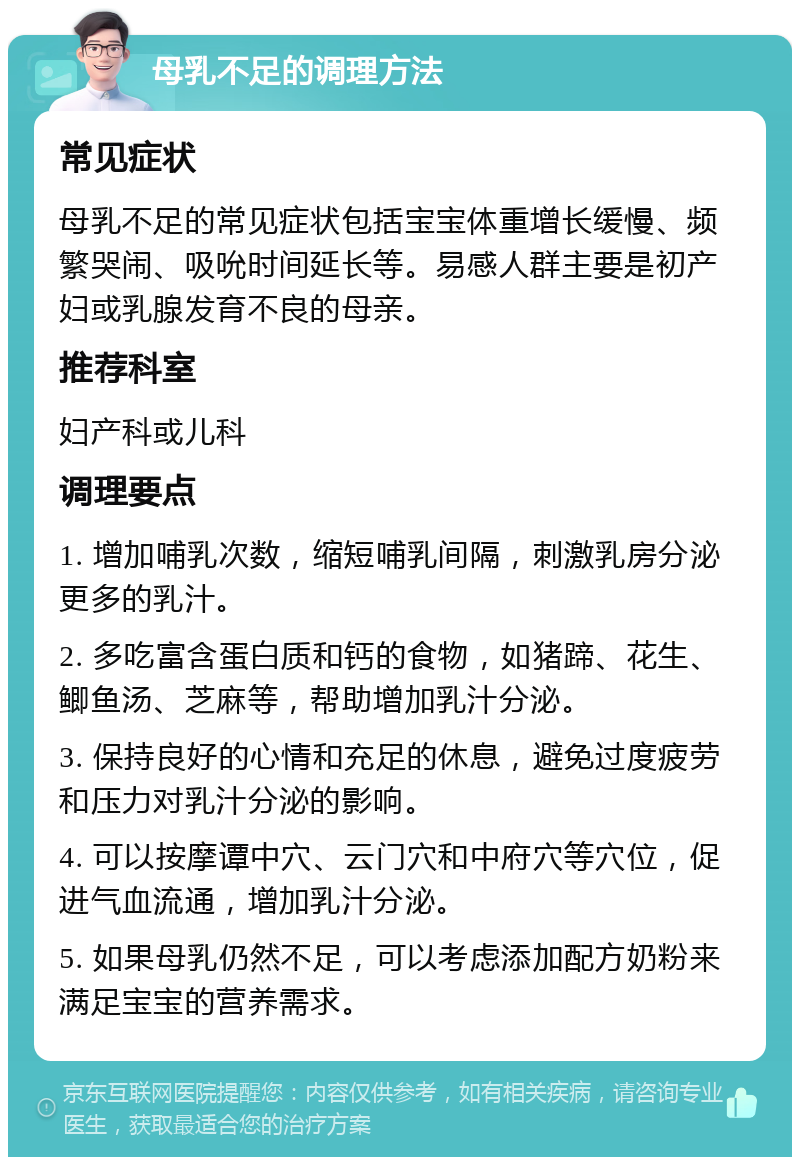 母乳不足的调理方法

常见症状

母乳不足的常见症状包括宝宝体重增长缓慢、频繁哭闹、吸吮时间延长等。易感人群主要是初产妇或乳腺发育不良的母亲。

推荐科室

妇产科或儿科

调理要点

1. 增加哺乳次数，缩短哺乳间隔，刺激乳房分泌更多的乳汁。

2. 多吃富含蛋白质和钙的食物，如猪蹄、花生、鲫鱼汤、芝麻等，帮助增加乳汁分泌。

3. 保持良好的心情和充足的休息，避免过度疲劳和压力对乳汁分泌的影响。

4. 可以按摩谭中穴、云门穴和中府穴等穴位，促进气血流通，增加乳汁分泌。

5. 如果母乳仍然不足，可以考虑添加配方奶粉来满足宝宝的营养需求。

京东互联网医院提醒您：内容仅供参考，如有相关疾病，请咨询专业医生，获取最适合您的治疗方案